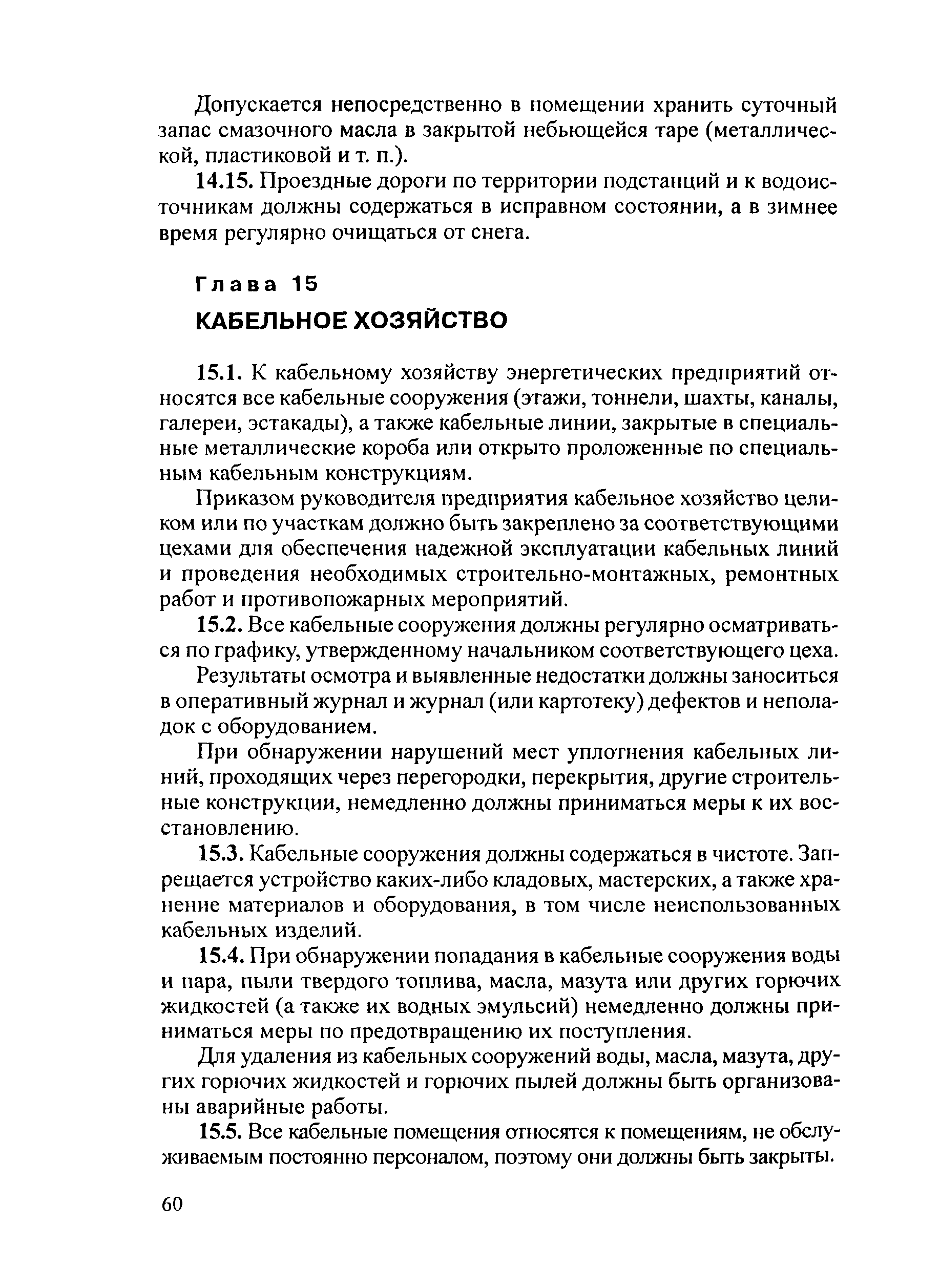 Допускается непосредственно в помещении хранить суточный запас смазочного масла в закрытой небьющейся таре (металлической, пластиковой и т. п.).

14.15. Проездные дороги по территории подстанций и к водоисточникам должны содержаться в исправном состоянии, а в зимнее время регулярно очищаться от снега.

Глава 15

КАБЕЛЬНОЕ ХОЗЯЙСТВО

15.1. К кабельному хозяйству энергетических предприятий относятся все кабельные сооружения (этажи, тоннели, шахты, каналы, галереи, эстакады), а также кабельные линии, закрытые в специальные металлические короба или открыто проложенные по специальным кабельным конструкциям.

Приказом руководителя предприятия кабельное хозяйство целиком или по участкам должно быть закреплено за соответствующими цехами для обеспечения надежной эксплуатации кабельных линий и проведения необходимых строительно-монтажных, ремонтных работ и противопожарных мероприятий.

15.2. Все кабельные сооружения должны регулярно осматриваться по графику, утвержденному начальником соответствующего цеха.

Результаты осмотра и выявленные недостатки должны заноситься в оперативный журнал и журнал (или картотеку) дефектов и неполадок с оборудованием.

При обнаружении нарушений мест уплотнения кабельных линий, проходящих через перегородки, перекрытия, другие строительные конструкции, немедленно должны приниматься меры к их восстановлению.

15.3. Кабельные сооружения должны содержаться в чистоте. Запрещается устройство каких-либо кладовых, мастерских, а также хранение материалов и оборудования, в том числе неиспользованных кабельных изделий.

15.4. При обнаружении попадания в кабельные сооружения воды и пара, пыли твердого топлива, масла, мазута или других горючих жидкостей (а также их водных эмульсий) немедленно должны приниматься меры по предотвращению их поступления.

Для удаления из кабельных сооружений воды, масла, мазута, других горючих жидкостей и горючих пылей должны быть организованы аварийные работы.

15.5. Все кабельные помещения относятся к помещениям, не обслуживаемым постоянно персоналом, поэтому они должны быть закрыты.

60